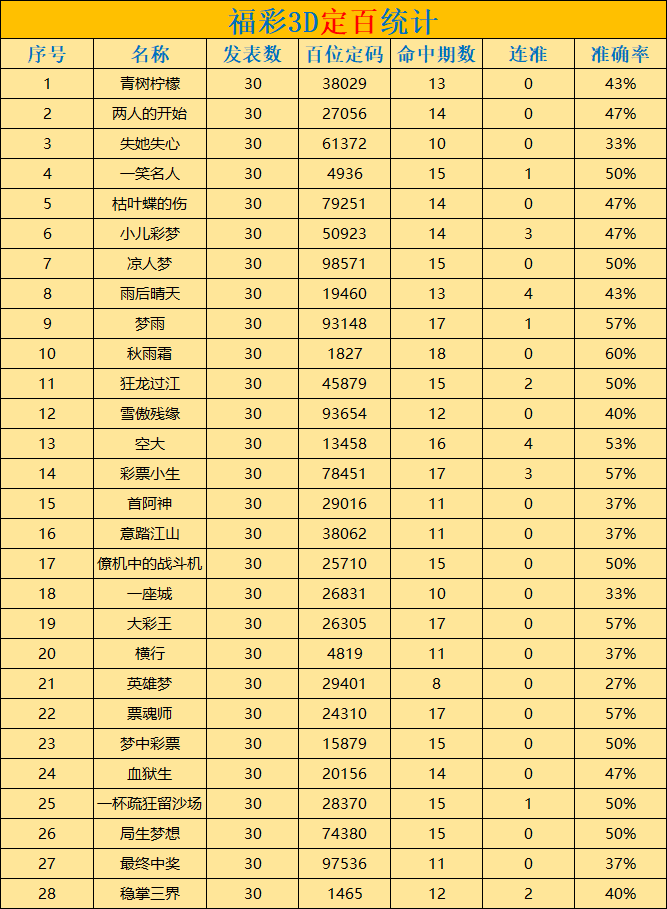 福彩3D定百统计

| 序号 | 名称 | 发表数 | 百位定码 | 命中期数 | 连准 | 准确率 |
|---|---|---|---|---|---|---|
| 1 | 青树柠檬 | 30 | 38029 | 13 | 0 | 43% |
| 2 | 两人的开始 | 30 | 27056 | 14 | 0 | 47% |
| 3 | 失她失心 | 30 | 61372 | 10 | 0 | 33% |
| 4 | 一笑名人 | 30 | 4936 | 15 | 1 | 50% |
| 5 | 枯叶蝶的伤 | 30 | 79251 | 14 | 0 | 47% |
| 6 | 小儿彩梦 | 30 | 50923 | 14 | 3 | 47% |
| 7 | 凉人梦 | 30 | 98571 | 15 | 0 | 50% |
| 8 | 雨后晴天 | 30 | 19460 | 13 | 4 | 43% |
| 9 | 梦雨 | 30 | 93148 | 17 | 1 | 57% |
| 10 | 秋雨霜 | 30 | 1827 | 18 | 0 | 60% |
| 11 | 狂龙过江 | 30 | 45879 | 15 | 2 | 50% |
| 12 | 雪傲残缘 | 30 | 93654 | 12 | 0 | 40% |
| 13 | 空大 | 30 | 13458 | 16 | 4 | 53% |
| 14 | 彩票小生 | 30 | 78451 | 17 | 3 | 57% |
| 15 | 首阿神 | 30 | 29016 | 11 | 0 | 37% |
| 16 | 意踏江山 | 30 | 38062 | 11 | 0 | 37% |
| 17 | 僚机中的战斗机 | 30 | 25710 | 15 | 0 | 50% |
| 18 | 一座城 | 30 | 26831 | 10 | 0 | 33% |
| 19 | 大彩王 | 30 | 26305 | 17 | 0 | 57% |
| 20 | 横行 | 30 | 4819 | 11 | 0 | 37% |
| 21 | 英雄梦 | 30 | 29401 | 8 | 0 | 27% |
| 22 | 票魂师 | 30 | 24310 | 17 | 0 | 57% |
| 23 | 梦中彩票 | 30 | 15879 | 15 | 0 | 50% |
| 24 | 血狱生 | 30 | 20156 | 14 | 0 | 47% |
| 25 | 一杯疏狂留沙场 | 30 | 28370 | 15 | 1 | 50% |
| 26 | 局生梦想 | 30 | 74380 | 15 | 0 | 50% |
| 27 | 最终中奖 | 30 | 97536 | 11 | 0 | 37% |
| 28 | 稳掌三界 | 30 | 1465 | 12 | 2 | 40% |